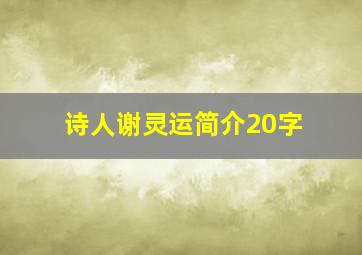 诗人谢灵运简介20字